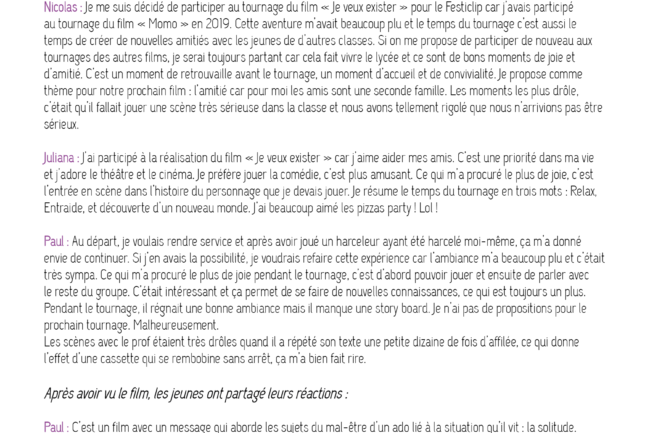 Nicolas : Je me suis décidé de participer au tournage du film « Je veux exister » pour le Festiclip car j'avais participé au tournage du film « Momo » en 2019. Cette aventure m'avait beaucoup plu et le temps du tournage c'est aussi le temps de créer de nouvelles amitiés avec les jeunes de d'autres classes. Si on me propose de participer de nouveau aux tournages des autres films, je serai toujours partant car cela fait vivre le lycée et ce sont de bons moments de joie et d'amitié. C'est un moment de retrouvaille avant le tournage, un moment d'accueil et de convivialité. Je propose comme thème pour notre prochain film : l'amitié car pour moi les amis sont une seconde famille. Les moments les plus drôle, c'était qu'il fallait jouer une scène très sérieuse dans la classe et nous avons tellement rigolé que nous n'arrivions pas être sérieux.

Juliana : J'ai participé à la réalisation du film « Je veux exister » car j'aime aider mes amis. C'est une priorité dans ma vie et j'adore le théâtre et le cinéma. Je préfère jouer la comédie, c'est plus amusant. Ce qui m'a procuré le plus de joie, c'est l'entrée en scène dans l'histoire du personnage que je devais jouer. Je résume le temps du tournage en trois mots : Relax, Entraide, et découverte d'un nouveau monde. J'ai beaucoup aimé les pizzas party ! Lol !

Paul : Au départ, je voulais rendre service et après avoir joué un harceleur ayant été harcelé moi-même, ça m'a donné envie de continuer. Si j'en avais la possibilité, je voudrais refaire cette expérience car l'ambiance m'a beaucoup plu et c'était très sympa. Ce qui m'a procuré le plus de joie pendant le tournage, c'est d'abord pouvoir jouer et ensuite de parler avec le reste du groupe. C'était intéressant et ça permet de se faire de nouvelles connaissances, ce qui est toujours un plus. Pendant le tournage, il régnait une bonne ambiance mais il manque une story board. Je n'ai pas de propositions pour le prochain tournage. Malheureusement.
Les scènes avec le prof étaient très drôles quand il a répété son texte une petite dizaine de fois d'affilée, ce qui donne l'effet d'une cassette qui se rembobine sans arrêt, ça m'a bien fait rire.

Après avoir vu le film, les jeunes ont partagé leurs réactions :

Paul : C'est un film avec un message qui aborde les sujets du mal-être d'un ado lié à la situation qu'il vit : la solitude.